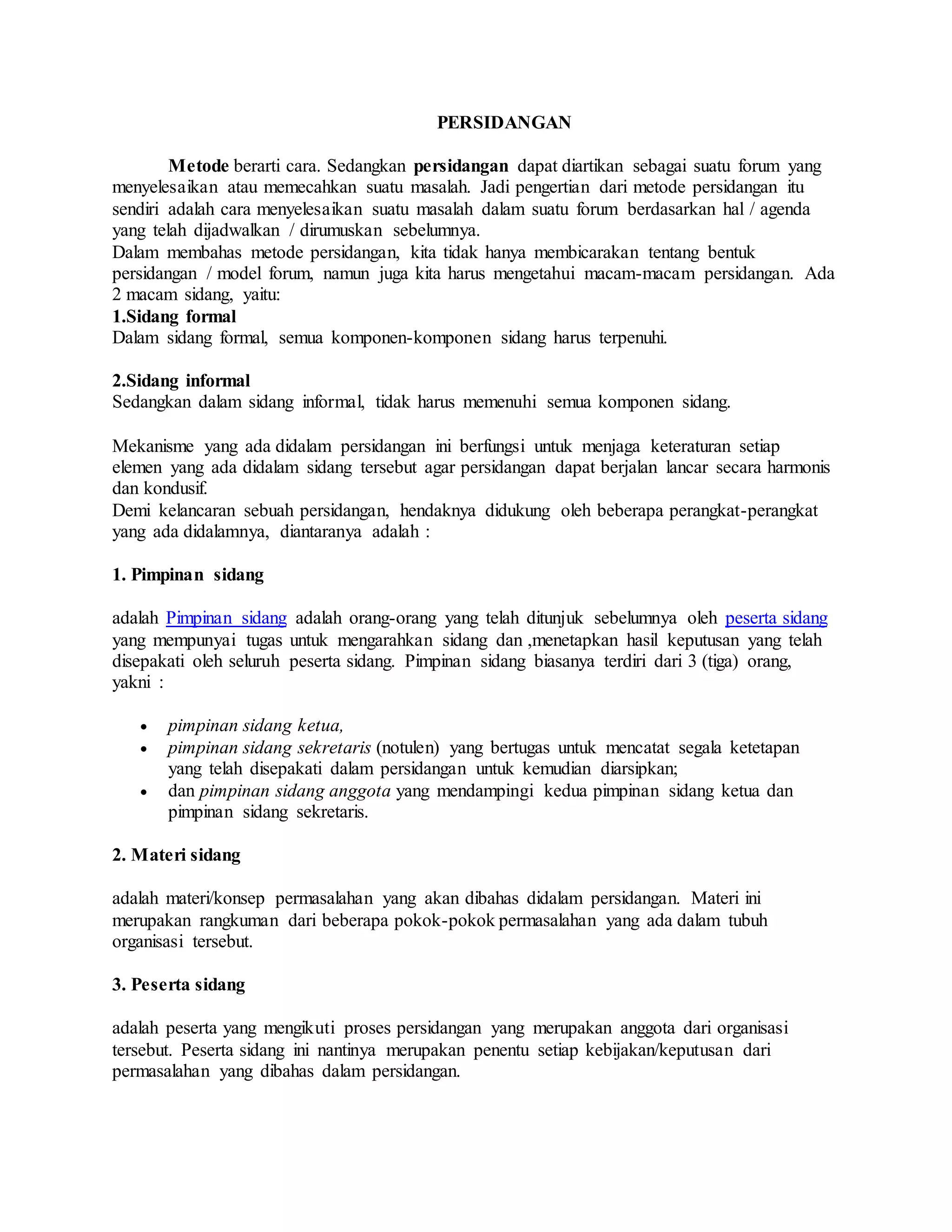 PERSIDANGAN

Metode berarti cara. Sedangkan persidangan dapat diartikan sebagai suatu forum yang menyelesaikan atau memecahkan suatu masalah. Jadi pengertian dari metode persidangan itu sendiri adalah cara menyelesaikan suatu masalah dalam suatu forum berdasarkan hal / agenda yang telah dijadwalkan / dirumuskan sebelumnya.
Dalam membahas metode persidangan, kita tidak hanya membicarakan tentang bentuk persidangan / model forum, namun juga kita harus mengetahui macam-macam persidangan. Ada 2 macam sidang, yaitu:
1.Sidang formal
Dalam sidang formal, semua komponen-komponen sidang harus terpenuhi.

2.Sidang informal
Sedangkan dalam sidang informal, tidak harus memenuhi semua komponen sidang.

Mekanisme yang ada didalam persidangan ini berfungsi untuk menjaga keteraturan setiap elemen yang ada didalam sidang tersebut agar persidangan dapat berjalan lancar secara harmonis dan kondusif.
Demi kelancaran sebuah persidangan, hendaknya didukung oleh beberapa perangkat-perangkat yang ada didalamnya, diantaranya adalah :

1. Pimpinan sidang

adalah Pimpinan sidang adalah orang-orang yang telah ditunjuk sebelumnya oleh peserta sidang yang mempunyai tugas untuk mengarahkan sidang dan ,menetapkan hasil keputusan yang telah disepakati oleh seluruh peserta sidang. Pimpinan sidang biasanya terdiri dari 3 (tiga) orang, yakni :

• pimpinan sidang ketua,
• pimpinan sidang sekretaris (notulen) yang bertugas untuk mencatat segala ketetapan yang telah disepakati dalam persidangan untuk kemudian diarsipkan;
• dan pimpinan sidang anggota yang mendampingi kedua pimpinan sidang ketua dan pimpinan sidang sekretaris.

2. Materi sidang

adalah materi/konsep permasalahan yang akan dibahas didalam persidangan. Materi ini merupakan rangkuman dari beberapa pokok-pokok permasalahan yang ada dalam tubuh organisasi tersebut.

3. Peserta sidang

adalah peserta yang mengikuti proses persidangan yang merupakan anggota dari organisasi tersebut. Peserta sidang ini nantinya merupakan penentu setiap kebijakan/keputusan dari permasalahan yang dibahas dalam persidangan.